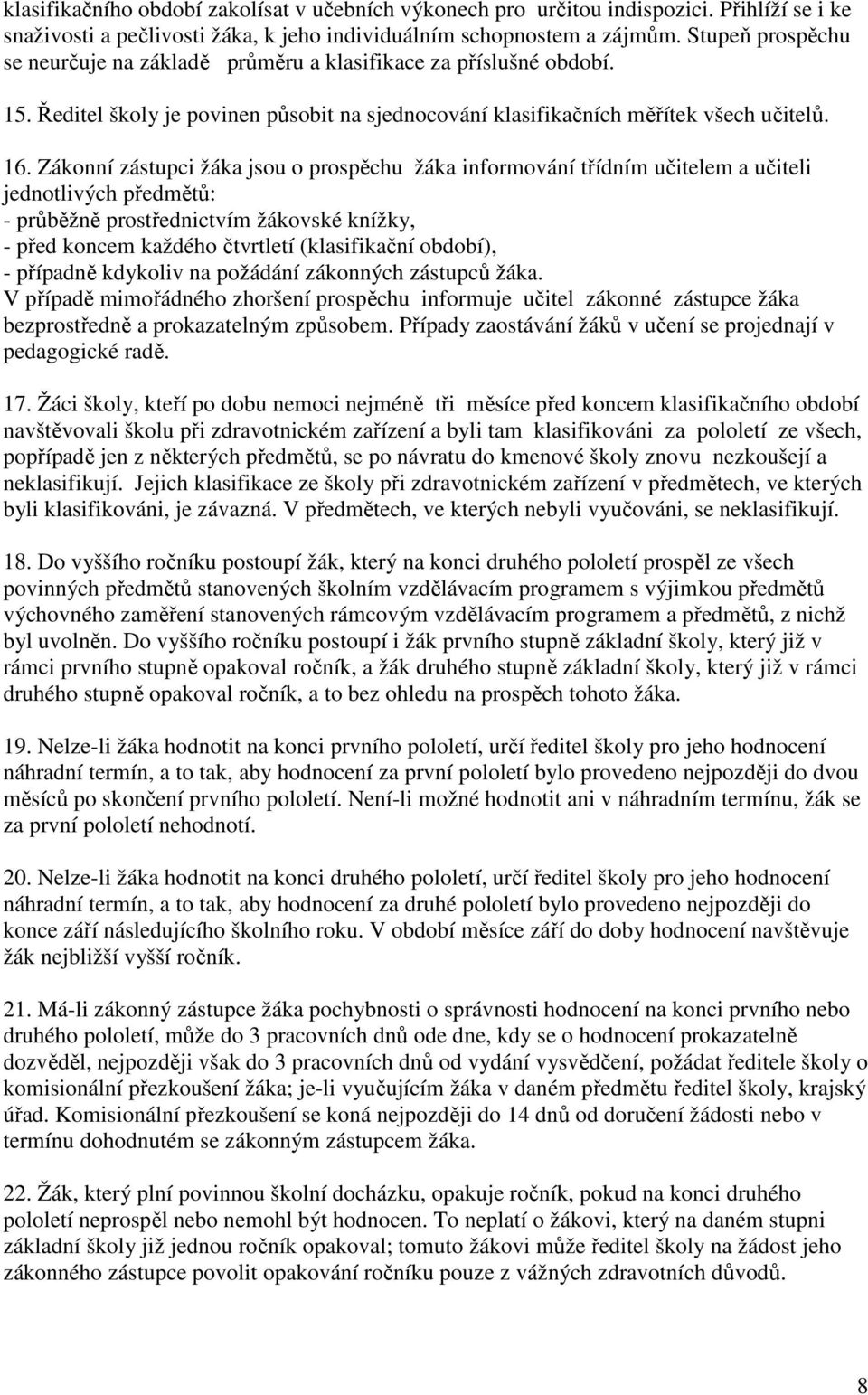 klasifikačního období zakolísat v učebních výkonech pro určitou indispozici. Přihlíží se i ke snaživosti a pečlivosti žáka, k jeho individuálním schopnostem a zájmům. Stupeň prospěchu se neurčuje na základě průměru a klasifikace za příslušné období.

15. Ředitel školy je povinen působit na sjednocování klasifikačních měřítek všech učitelů.

16. Zákonní zástupci žáka jsou o prospěchu žáka informování třídním učitelem a učiteli jednotlivých předmětů:
- průběžně prostřednictvím žákovské knížky,
- před koncem každého čtvrtletí (klasifikační období),
- případně kdykoliv na požádání zákonných zástupců žáka.
V případě mimořádného zhoršení prospěchu informuje učitel zákonné zástupce žáka bezprostředně a prokazatelným způsobem. Případy zaostávání žáků v učení se projednají v pedagogické radě.

17. Žáci školy, kteří po dobu nemoci nejméně tři měsíce před koncem klasifikačního období navštěvovali školu při zdravotnickém zařízení a byli tam klasifikováni za pololetí ze všech, popřípadě jen z některých předmětů, se po návratu do kmenové školy znovu nezkoušejí a neklasifikují. Jejich klasifikace ze školy při zdravotnickém zařízení v předmětech, ve kterých byli klasifikováni, je závazná. V předmětech, ve kterých nebyli vyučováni, se neklasifikují.

18. Do vyššího ročníku postoupí žák, který na konci druhého pololetí prospěl ze všech povinných předmětů stanovených školním vzdělávacím programem s výjimkou předmětů výchovného zaměření stanovených rámcovým vzdělávacím programem a předmětů, z nichž byl uvolněn. Do vyššího ročníku postoupí i žák prvního stupně základní školy, který již v rámci prvního stupně opakoval ročník, a žák druhého stupně základní školy, který již v rámci druhého stupně opakoval ročník, a to bez ohledu na prospěch tohoto žáka.

19. Nelze-li žáka hodnotit na konci prvního pololetí, určí ředitel školy pro jeho hodnocení náhradní termín, a to tak, aby hodnocení za první pololetí bylo provedeno nejpozději do dvou měsíců po skončení prvního pololetí. Není-li možné hodnotit ani v náhradním termínu, žák se za první pololetí nehodnotí.

20. Nelze-li žáka hodnotit na konci druhého pololetí, určí ředitel školy pro jeho hodnocení náhradní termín, a to tak, aby hodnocení za druhé pololetí bylo provedeno nejpozději do konce září následujícího školního roku. V období měsíce září do doby hodnocení navštěvuje žák nejbližší vyšší ročník.

21. Má-li zákonný zástupce žáka pochybnosti o správnosti hodnocení na konci prvního nebo druhého pololetí, může do 3 pracovních dnů ode dne, kdy se o hodnocení prokazatelně dozvěděl, nejpozději však do 3 pracovních dnů od vydání vysvědčení, požádat ředitele školy o komisionální přezkoušení žáka; je-li vyučujícím žáka v daném předmětu ředitel školy, krajský úřad. Komisionální přezkoušení se koná nejpozději do 14 dnů od doručení žádosti nebo v termínu dohodnutém se zákonným zástupcem žáka.

22. Žák, který plní povinnou školní docházku, opakuje ročník, pokud na konci druhého pololetí neprospěl nebo nemohl být hodnocen. To neplatí o žákovi, který na daném stupni základní školy již jednou ročník opakoval; tomuto žákovi může ředitel školy na žádost jeho zákonného zástupce povolit opakování ročníku pouze z vážných zdravotních důvodů.

8